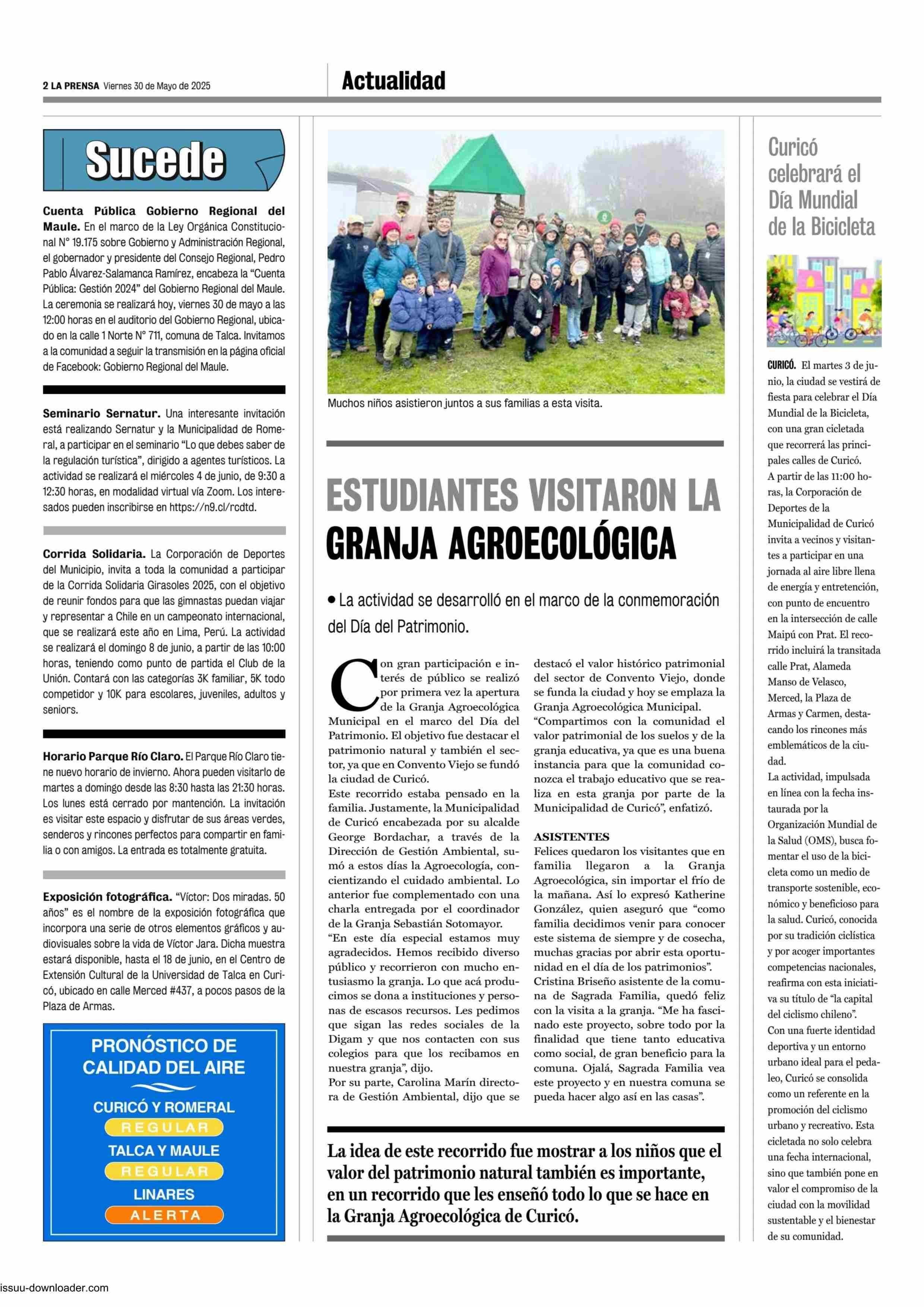 2 LA PRENSA Viernes 30 de Mayo de 2025

Actualidad

Sucede

Cuenta Pública Gobierno Regional del Maule. En el marco de la Ley Orgánica Constitucional N° 19.175 sobre Gobierno y Administración Regional, el gobernador y presidente del Consejo Regional, Pedro Pablo Álvarez-Salamanca Ramírez, encabeza la “Cuenta Pública: Gestión 2024” del Gobierno Regional del Maule. La ceremonia se realizará hoy, viernes 30 de mayo a las 12:00 horas en el auditorio del Gobierno Regional, ubicado en la calle 1 Norte N° 711, comuna de Talca. Invitamos a la comunidad a seguir la transmisión en la página oficial de Facebook: Gobierno Regional del Maule.

Seminario Sernatur. Una interesante invitación está realizando Sernatur y la Municipalidad de Romeral, a participar en el seminario “Lo que debes saber de la regulación turística”, dirigido a agentes turísticos. La actividad se realizará el miércoles 4 de junio, de 9:30 a 12:30 horas, en modalidad virtual vía Zoom. Los interesados pueden inscribirse en https://n9.cl/rcdtd.

Corrida Solidaria. La Corporación de Deportes del Municipio, invita a toda la comunidad a participar de la Corrida Solidaria Girasoles 2025, con el objetivo de reunir fondos para que las gimnastas puedan viajar y representar a Chile en un campeonato internacional, que se realizará este año en Lima, Perú. La actividad se realizará el domingo 8 de junio, a partir de las 10:00 horas, teniendo como punto de partida el Club de la Unión. Contará con las categorías 3K familiar, 5K todo competidor y 10K para escolares, juveniles, adultos y seniors.

Horario Parque Río Claro. El Parque Río Claro tiene nuevo horario de invierno. Ahora pueden visitarlo de martes a domingo desde las 8:30 hasta las 21:30 horas. Los lunes está cerrado por mantención. La invitación es visitar este espacio y disfrutar de sus áreas verdes, senderos y rincones perfectos para compartir en familia o con amigos. La entrada es totalmente gratuita.

Exposición fotográfica. “Víctor: Dos miradas. 50 años” es el nombre de la exposición fotográfica que incorpora una serie de otros elementos gráficos y audiovisuales sobre la vida de Víctor Jara. Dicha muestra estará disponible, hasta el 18 de junio, en el Centro de Extensión Cultural de la Universidad de Talca en Curicó, ubicado en calle Merced #437, a pocos pasos de la Plaza de Armas.

PRONÓSTICO DE CALIDAD DEL AIRE
CURICÓ Y ROMERAL
REGULAR
TALCA Y MAULE
REGULAR
LINARES
ALERTA

Muchos niños asistieron juntos a sus familias a esta visita.

ESTUDIANTES VISITARON LA GRANJA AGROECOLÓGICA

• La actividad se desarrolló en el marco de la conmemoración del Día del Patrimonio.

Con gran participación e interés de público se realizó por primera vez la apertura de la Granja Agroecológica Municipal en el marco del Día del Patrimonio. El objetivo fue destacar el patrimonio natural y también el sector, ya que en Convento Viejo se fundó la ciudad de Curicó.
Este recorrido estaba pensado en la familia. Justamente, la Municipalidad de Curicó encabezada por su alcalde George Bordachar, a través de la Dirección de Gestión Ambiental, sumó a estos días la Agroecología, concientizando el cuidado ambiental. Lo anterior fue complementado con una charla entregada por el coordinador de la Granja Sebastián Sotomayor.
“En este día especial estamos muy agradecidos. Hemos recibido diverso público y recorrieron con mucho entusiasmo la granja. Lo que acá producimos se dona a instituciones y personas de escasos recursos. Les pedimos que sigan las redes sociales de la Digam y que nos contacten con sus colegios para que los recibamos en nuestra granja”, dijo.
Por su parte, Carolina Marín directora de Gestión Ambiental, dijo que se destacó el valor histórico patrimonial del sector de Convento Viejo, donde se funda la ciudad y hoy se emplaza la Granja Agroecológica Municipal. “Compartimos con la comunidad el valor patrimonial de los suelos y de la granja educativa, ya que es una buena instancia para que la comunidad conozca el trabajo educativo que se realiza en esta granja por parte de la Municipalidad de Curicó”, enfatizó.

ASISTENTES
Felices quedaron los visitantes que en familia llegaron a la Granja Agroecológica, sin importar el frío de la mañana. Así lo expresó Katherine González, quien aseguró que “como familia decidimos venir para conocer este sistema de siempre y de cosecha, muchas gracias por abrir esta oportunidad en el día de los patrimonios”.
Cristina Briseño asistente de la comuna de Sagrada Familia, quedó feliz con la visita a la granja. “Me ha fascinado este proyecto, sobre todo por la finalidad que tiene tanto educativa como social, de gran beneficio para la comuna. Ojalá, Sagrada Familia vea este proyecto y en nuestra comuna se pueda hacer algo así en las casas”.

La idea de este recorrido fue mostrar a los niños que el valor del patrimonio natural también es importante, en un recorrido que les enseñó todo lo que se hace en la Granja Agroecológica de Curicó.

Curicó celebrará el Día Mundial de la Bicicleta

CURICÓ. El martes 3 de junio, la ciudad se vestirá de fiesta para celebrar el Día Mundial de la Bicicleta, con una gran cicletada que recorrerá las principales calles de Curicó.
A partir de las 11:00 horas, la Corporación de Deportes de la Municipalidad de Curicó invita a vecinos y visitantes a participar en una jornada al aire libre llena de energía y entretención, con punto de encuentro en la intersección de calle Maipú con Prat. El recorrido incluirá la transitada calle Prat, Alameda Manso de Velasco, Merced, la Plaza de Armas y Carmen, destacando los rincones más emblemáticos de la ciudad.
La actividad, impulsada en línea con la fecha instaurada por la Organización Mundial de la Salud (OMS), busca fomentar el uso de la bicicleta como un medio de transporte sostenible, económico y beneficioso para la salud. Curicó, conocida por su tradición ciclística y por acoger importantes competencias nacionales, reafirma con esta iniciativa su título de “la capital del ciclismo chileno”.
Con una fuerte identidad deportiva y un entorno urbano ideal para el pedaleo, Curicó se consolida como un referente en la promoción del ciclismo urbano y recreativo. Esta cicletada no solo celebra una fecha internacional, sino que también pone en valor el compromiso de la ciudad con la movilidad sustentable y el bienestar de su comunidad.

issuu-downloader.com